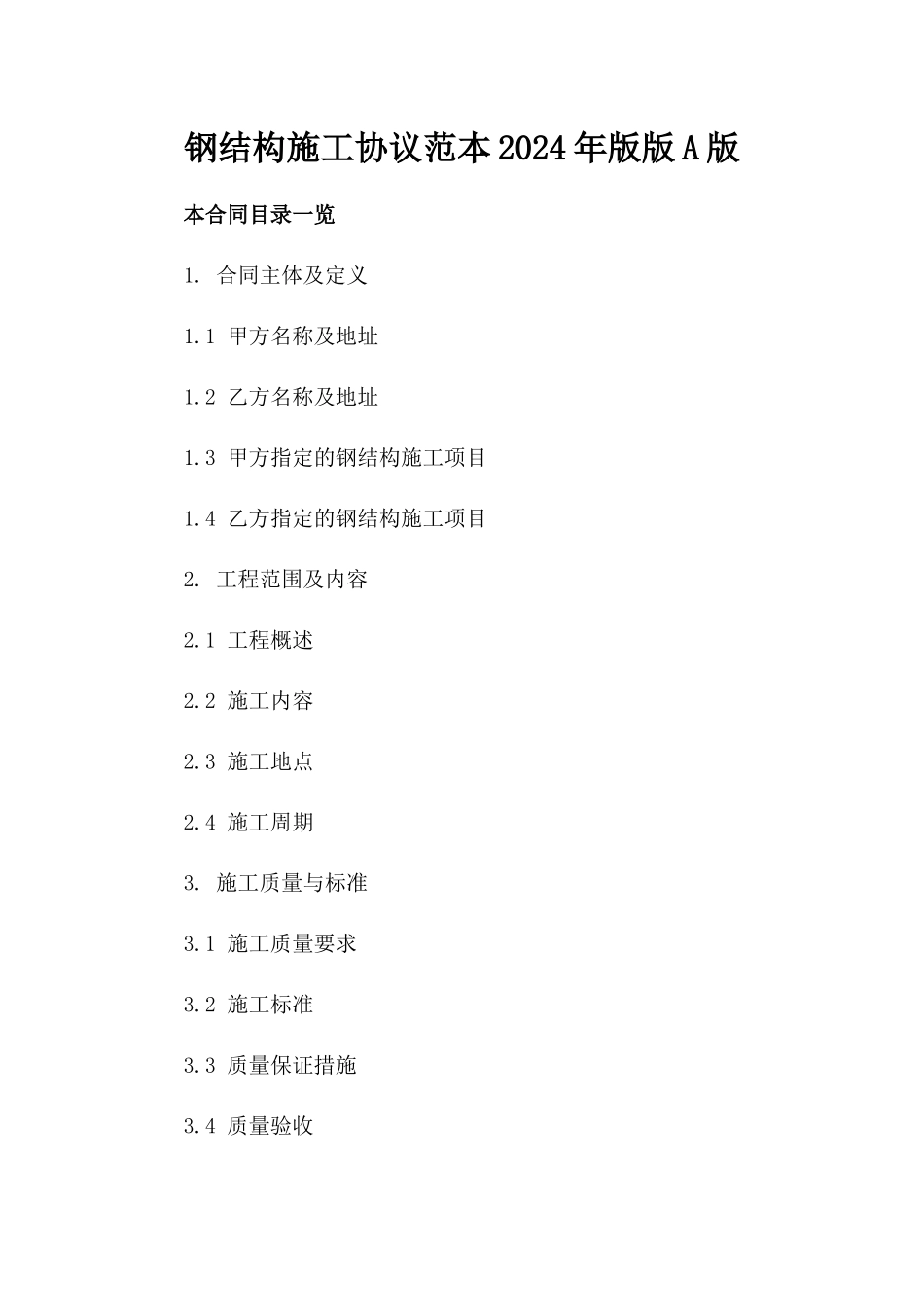 钢结构施工协议范本2024年版版A版

本合同目录一览

1. 合同主体及定义

1.1 甲方名称及地址

1.2 乙方名称及地址

1.3 甲方指定的钢结构施工项目

1.4 乙方指定的钢结构施工项目

2. 工程范围及内容

2.1 工程概述

2.2 施工内容

2.3 施工地点

2.4 施工周期

3. 施工质量与标准

3.1 施工质量要求

3.2 施工标准

3.3 质量保证措施

3.4 质量验收